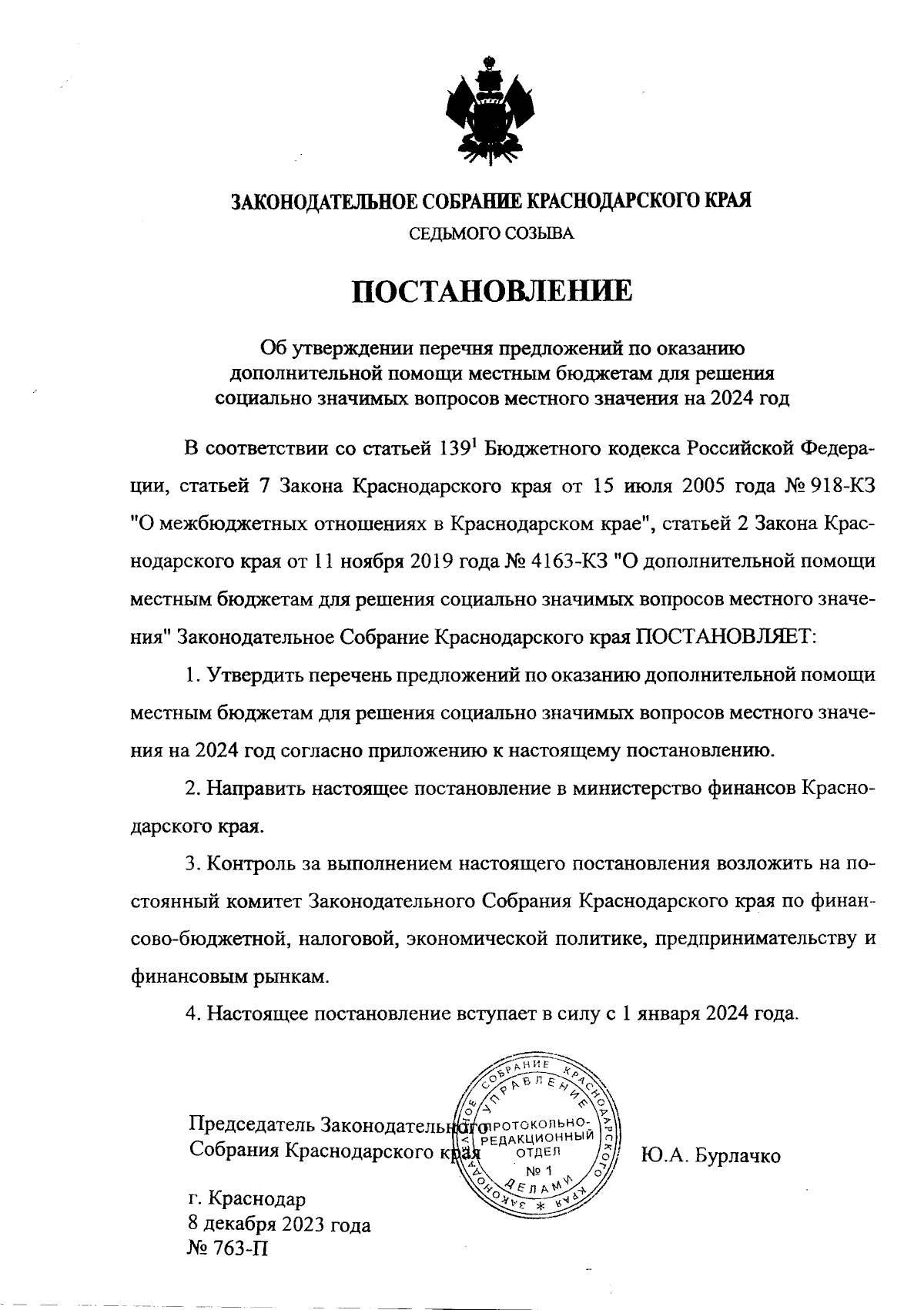 ЗАКОНОДАТЕЛЬНОЕ СОБРАНИЕ КРАСНОДАРСКОГО КРАЯ
СЕДЬМОГО СОЗЫВА

ПОСТАНОВЛЕНИЕ

Об утверждении перечня предложений по оказанию дополнительной помощи местным бюджетам для решения социально значимых вопросов местного значения на 2024 год

В соответствии со статьей $139^1$ Бюджетного кодекса Российской Федерации, статьей 7 Закона Краснодарского края от 15 июля 2005 года № 918-КЗ "О межбюджетных отношениях в Краснодарском крае", статьей 2 Закона Краснодарского края от 11 ноября 2019 года № 4163-КЗ "О дополнительной помощи местным бюджетам для решения социально значимых вопросов местного значения" Законодательное Собрание Краснодарского края ПОСТАНОВЛЯЕТ:

1. Утвердить перечень предложений по оказанию дополнительной помощи местным бюджетам для решения социально значимых вопросов местного значения на 2024 год согласно приложению к настоящему постановлению.

2. Направить настоящее постановление в министерство финансов Краснодарского края.

3. Контроль за выполнением настоящего постановления возложить на постоянный комитет Законодательного Собрания Краснодарского края по финансово-бюджетной, налоговой, экономической политике, предпринимательству и финансовым рынкам.

4. Настоящее постановление вступает в силу с 1 января 2024 года.

Председатель Законодательного Собрания Краснодарского края

ЗАКОНОДАТЕЛЬНОЕ СОБРАНИЕ КРАСНОДАРСКОГО КРАЯ * УПРАВЛЕНИЕ ДЕЛАМИ ПРОТОКОЛЬНО-РЕДАКЦИОННЫЙ ОТДЕЛ № 1

Ю.А. Бурлачко

г. Краснодар
8 декабря 2023 года
№ 763-П